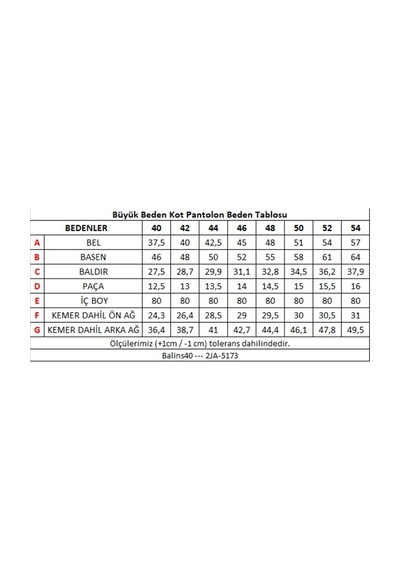 Büyük Beden Kot Pantolon Beden Tablosu

| | BEDENLER | 40 | 42 | 44 | 46 | 48 | 50 | 52 | 54 |
|---|---|---|---|---|---|---|---|---|---|
| A | BEL | 37,5 | 40 | 42,5 | 45 | 48 | 51 | 54 | 57 |
| B | BASEN | 46 | 48 | 50 | 52 | 55 | 58 | 61 | 64 |
| C | BALDIR | 27,5 | 28,7 | 29,9 | 31,1 | 32,8 | 34,5 | 36,2 | 37,9 |
| D | PAÇA | 12,5 | 13 | 13,5 | 14 | 14,5 | 15 | 15,5 | 16 |
| E | İÇ BOY | 80 | 80 | 80 | 80 | 80 | 80 | 80 | 80 |
| F | KEMER DAHİL ÖN AĞ | 24,3 | 26,4 | 28,5 | 29 | 29,5 | 30 | 30,5 | 31 |
| G | KEMER DAHİL ARKA AĞ | 36,4 | 38,7 | 41 | 42,7 | 44,4 | 46,1 | 47,8 | 49,5 |

Ölçülerimiz (+1cm / -1 cm) tolerans dahilindedir.

Balins40 --- 2JA-5173